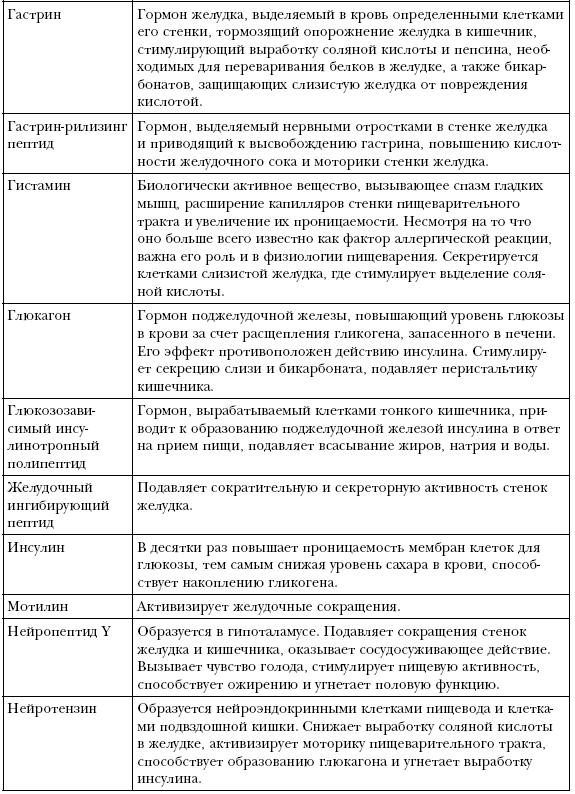 | | |
|---|---|
| Гастрин | Гормон желудка, выделяемый в кровь определенными клетками его стенки, тормозящий опорожнение желудка в кишечник, стимулирующий выработку соляной кислоты и пепсина, необходимых для переваривания белков в желудке, а также бикарбонатов, защищающих слизистую желудка от повреждения кислотой. |
| Гастрин-рилизинг пептид | Гормон, выделяемый нервными отростками в стенке желудка и приводящий к высвобождению гастрина, повышению кислотности желудочного сока и моторики стенки желудка. |
| Гистамин | Биологически активное вещество, вызывающее спазм гладких мышц, расширение капилляров стенки пищеварительного тракта и увеличение их проницаемости. Несмотря на то что оно больше всего известно как фактор аллергической реакции, важна его роль и в физиологии пищеварения. Секретируется клетками слизистой желудка, где стимулирует выделение соляной кислоты. |
| Глюкагон | Гормон поджелудочной железы, повышающий уровень глюкозы в крови за счет расщепления гликогена, запасенного в печени. Его эффект противоположен действию инсулина. Стимулирует секрецию слизи и бикарбоната, подавляет перистальтику кишечника. |
| Глюкозозависимый инсулинотропный полипептид | Гормон, вырабатываемый клетками тонкого кишечника, приводит к образованию поджелудочной железой инсулина в ответ на прием пищи, подавляет всасывание жиров, натрия и воды. |
| Желудочный ингибирующий пептид | Подавляет сократительную и секреторную активность стенок желудка. |
| Инсулин | В десятки раз повышает проницаемость мембран клеток для глюкозы, тем самым снижая уровень сахара в крови, способствует накоплению гликогена. |
| Мотилин | Активизирует желудочные сокращения. |
| Нейропептид Y | Образуется в гипоталамусе. Подавляет сокращения стенок желудка и кишечника, оказывает сосудосуживающее действие. Вызывает чувство голода, стимулирует пищевую активность, способствует ожирению и угнетает половую функцию. |
| Нейротензин | Образуется нейроэндокринными клетками пищевода и клетками подвздошной кишки. Снижает выработку соляной кислоты в желудке, активизирует моторику пищеварительного тракта, способствует образованию глюкагона и угнетает выработку инсулина. |